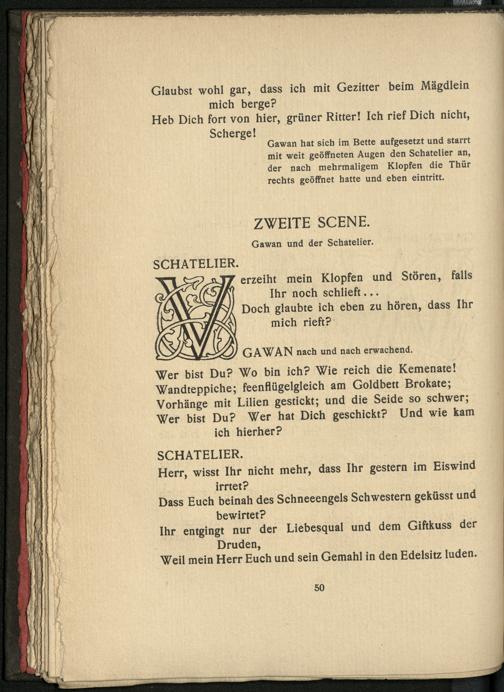 Glaubst wohl gar, dass ich mit Gezitter beim Mägdlein mich berge?
Heb Dich fort von hier, grüner Ritter! Ich rief Dich nicht, Scherge!

Gawan hat sich im Bette aufgesetzt und starrt mit weit geöffneten Augen den Schatelier an, der nach mehrmaligem Klopfen die Thür rechts geöffnet hatte und eben eintritt.

ZWEITE SCENE.

Gawan und der Schatelier.

SCHATELIER.
Verzeiht mein Klopfen und Stören, falls Ihr noch schlieft...
Doch glaubte ich eben zu hören, dass Ihr mich rieft?

GAWAN nach und nach erwachend.
Wer bist Du? Wo bin ich? Wie reich die Kemenate!
Wandteppiche; feenflügelgleich am Goldbett Brokate;
Vorhänge mit Lilien gestickt; und die Seide so schwer;
Wer bist Du? Wer hat Dich geschickt? Und wie kam ich hierher?

SCHATELIER.
Herr, wisst Ihr nicht mehr, dass Ihr gestern im Eiswind irrtet?
Dass Euch beinah des Schneeengels Schwestern geküsst und bewirtet?
Ihr entgingt nur der Liebesqual und dem Giftkuss der Druden,
Weil mein Herr Euch und sein Gemahl in den Edelsitz luden.

50